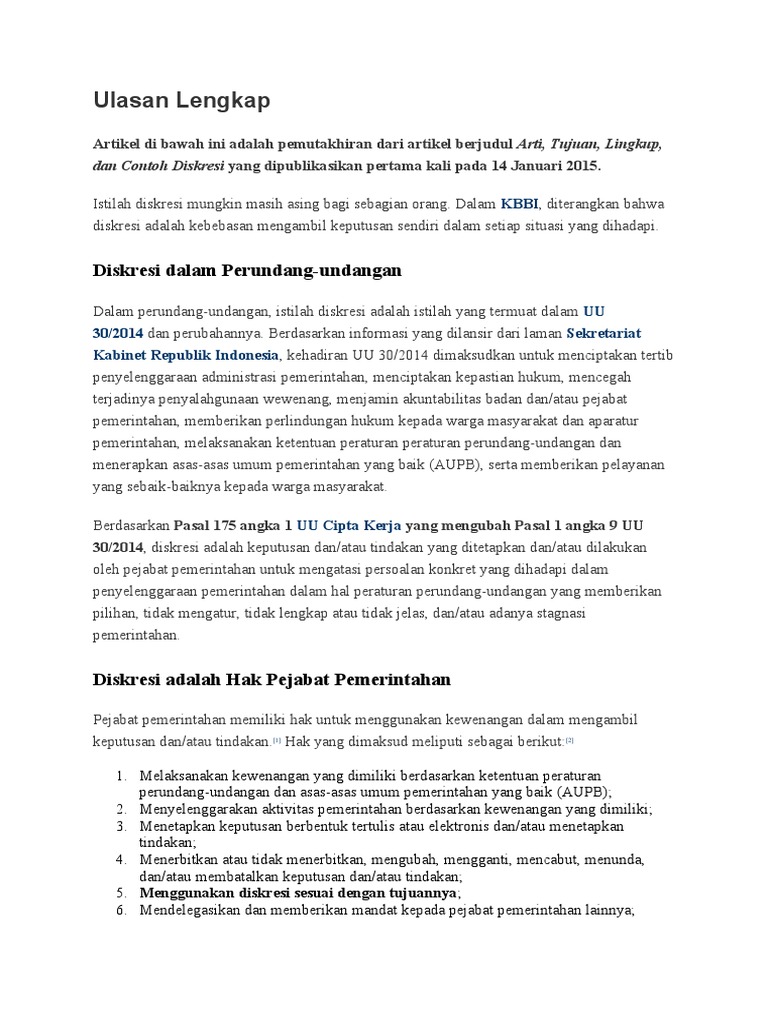 Ulasan Lengkap

Artikel di bawah ini adalah pemutakhiran dari artikel berjudul Arti, Tujuan, Lingkup, dan Contoh Diskresi yang dipublikasikan pertama kali pada 14 Januari 2015.

Istilah diskresi mungkin masih asing bagi sebagian orang. Dalam KBBI, diterangkan bahwa diskresi adalah kebebasan mengambil keputusan sendiri dalam setiap situasi yang dihadapi.

Diskresi dalam Perundang-undangan

Dalam perundang-undangan, istilah diskresi adalah istilah yang termuat dalam UU 30/2014 dan perubahannya. Berdasarkan informasi yang dilansir dari laman Sekretariat Kabinet Republik Indonesia, kehadiran UU 30/2014 dimaksudkan untuk menciptakan tertib penyelenggaraan administrasi pemerintahan, menciptakan kepastian hukum, mencegah terjadinya penyalahgunaan wewenang, menjamin akuntabilitas badan dan/atau pejabat pemerintahan, memberikan perlindungan hukum kepada warga masyarakat dan aparatur pemerintahan, melaksanakan ketentuan peraturan peraturan perundang-undangan dan menerapkan asas-asas umum pemerintahan yang baik (AUPB), serta memberikan pelayanan yang sebaik-baiknya kepada warga masyarakat.

Berdasarkan Pasal 175 angka 1 UU Cipta Kerja yang mengubah Pasal 1 angka 9 UU 30/2014, diskresi adalah keputusan dan/atau tindakan yang ditetapkan dan/atau dilakukan oleh pejabat pemerintahan untuk mengatasi persoalan konkret yang dihadapi dalam penyelenggaraan pemerintahan dalam hal peraturan perundang-undangan yang memberikan pilihan, tidak mengatur, tidak lengkap atau tidak jelas, dan/atau adanya stagnasi pemerintahan.

Diskresi adalah Hak Pejabat Pemerintahan

Pejabat pemerintahan memiliki hak untuk menggunakan kewenangan dalam mengambil keputusan dan/atau tindakan.[1] Hak yang dimaksud meliputi sebagai berikut:[2]

1. Melaksanakan kewenangan yang dimiliki berdasarkan ketentuan peraturan perundang-undangan dan asas-asas umum pemerintahan yang baik (AUPB);
2. Menyelenggarakan aktivitas pemerintahan berdasarkan kewenangan yang dimiliki;
3. Menetapkan keputusan berbentuk tertulis atau elektronis dan/atau menetapkan tindakan;
4. Menerbitkan atau tidak menerbitkan, mengubah, mengganti, mencabut, menunda, dan/atau membatalkan keputusan dan/atau tindakan;
5. Menggunakan diskresi sesuai dengan tujuannya;
6. Mendelegasikan dan memberikan mandat kepada pejabat pemerintahan lainnya;